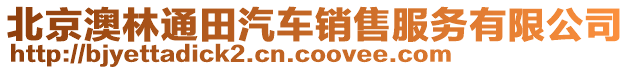 北京澳林通田汽车销售服务有限公司
http://bjyettadick2.cn.coovee.com